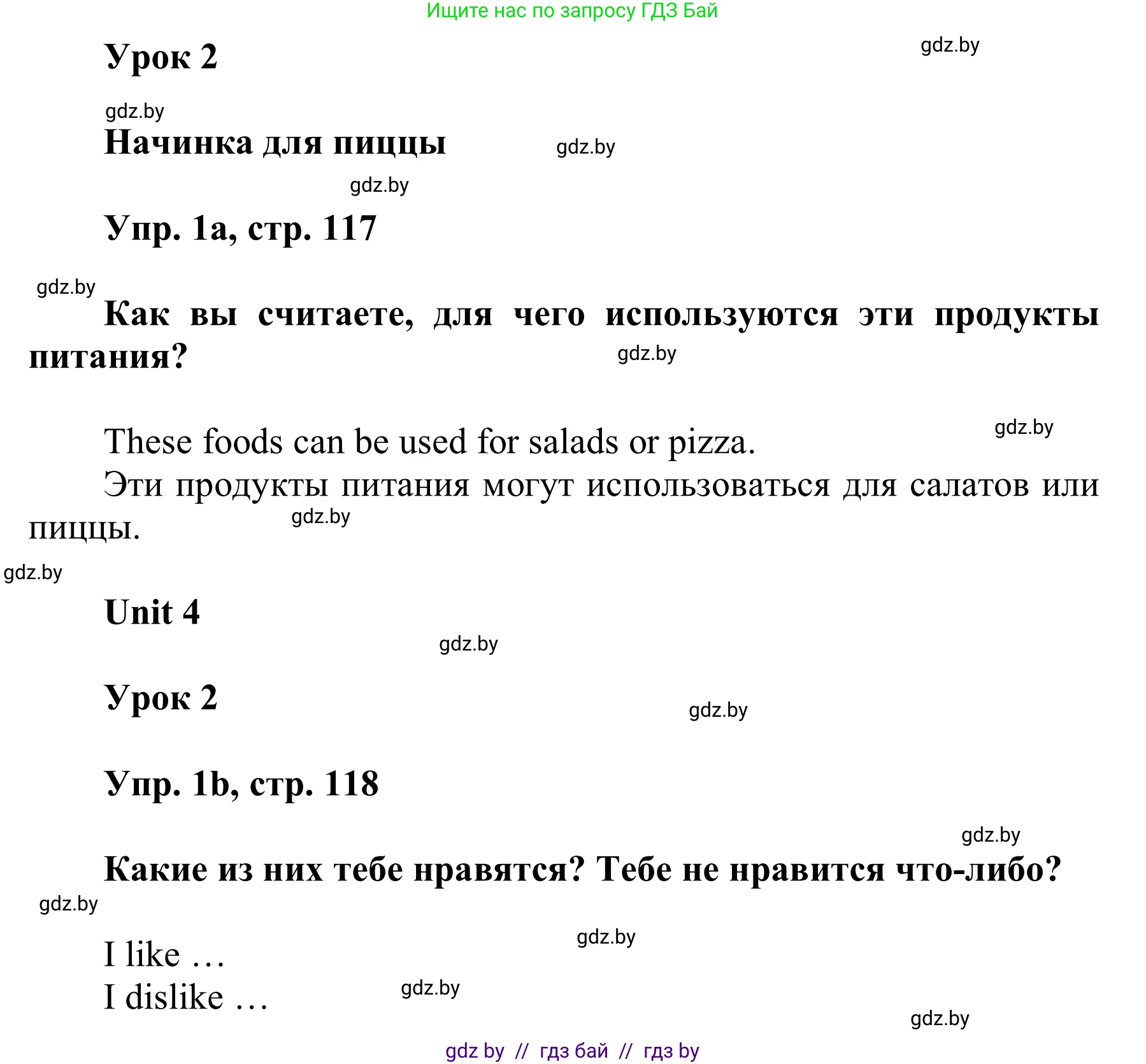 Ищите нас по запросу ГДЗ Бай

Урок 2

gdz.by

gdz.by

Начинка для пиццы

gdz.by

gdz.by

Упр. 1a, стр. 117

gdz.by

Как вы считаете, для чего используются эти продукты питания?

gdz.by

These foods can be used for salads or pizza.

gdz.by

Эти продукты питания могут использоваться для салатов или пиццы.

gdz.by

gdz.by

Unit 4

gdz.by

Урок 2

gdz.by

Упр. 1b, стр. 118

gdz.by

Какие из них тебе нравятся? Тебе не нравится что-либо?

gdz.by

I like …

gdz.by

I dislike …

gdz.by

gdz.by

gdz by // гдз бай // гдз by